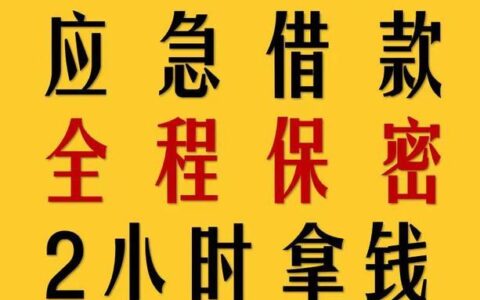 应急借款
全程保密
2小时拿钱